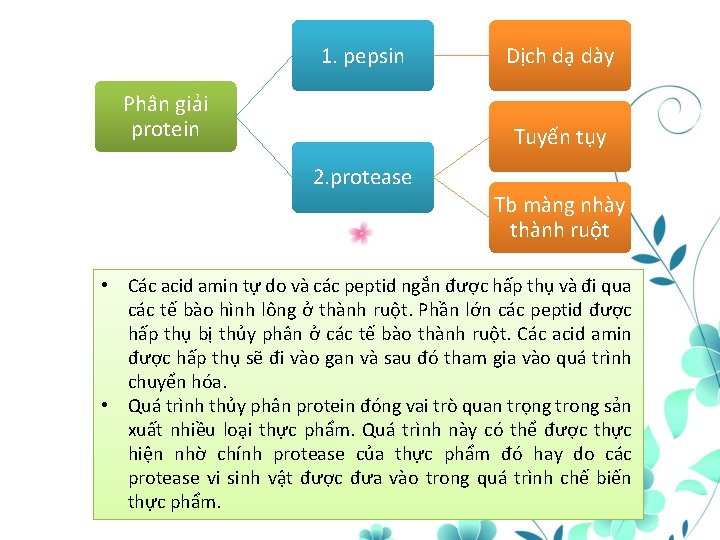 Phân giải protein

1. pepsin

Dịch dạ dày

2.protease

Tuyến tụy

Tb màng nhày thành ruột

• Các acid amin tự do và các peptid ngắn được hấp thụ và đi qua các tế bào hình lông ở thành ruột. Phần lớn các peptid được hấp thụ bị thủy phân ở các tế bào thành ruột. Các acid amin được hấp thụ sẽ đi vào gan và sau đó tham gia vào quá trình chuyển hóa.
• Quá trình thủy phân protein đóng vai trò quan trọng trong sản xuất nhiều loại thực phẩm. Quá trình này có thể được thực hiện nhờ chính protease của thực phẩm đó hay do các protease vi sinh vật được đưa vào trong quá trình chế biến thực phẩm.